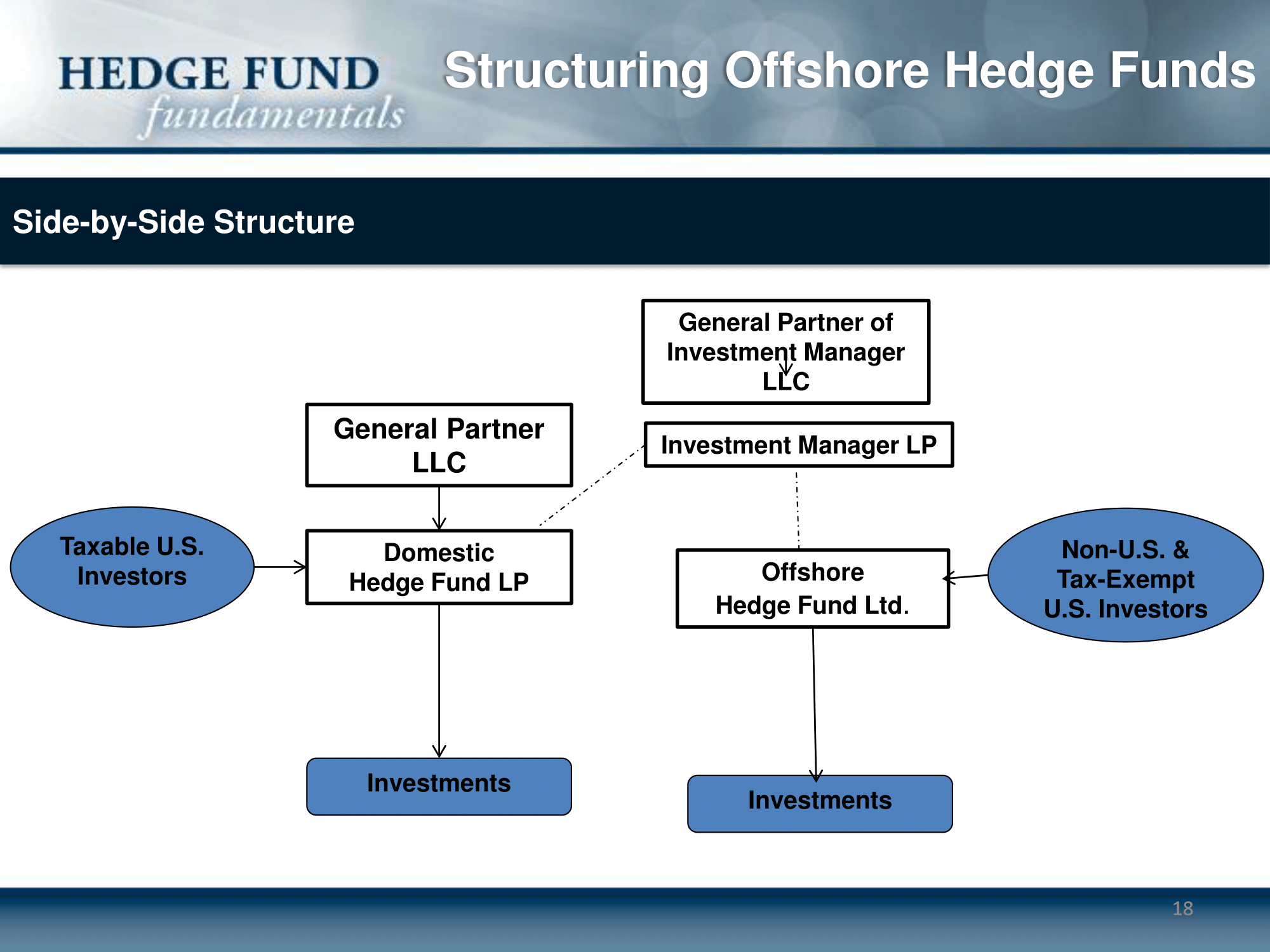 HEDGE FUND
fundamentals

Structuring Offshore Hedge Funds

Side-by-Side Structure

General Partner of Investment Manager LLC

General Partner LLC

Investment Manager LP

Taxable U.S. Investors

Domestic Hedge Fund LP

Offshore Hedge Fund Ltd.

Non-U.S. & Tax-Exempt U.S. Investors

Investments

Investments

18